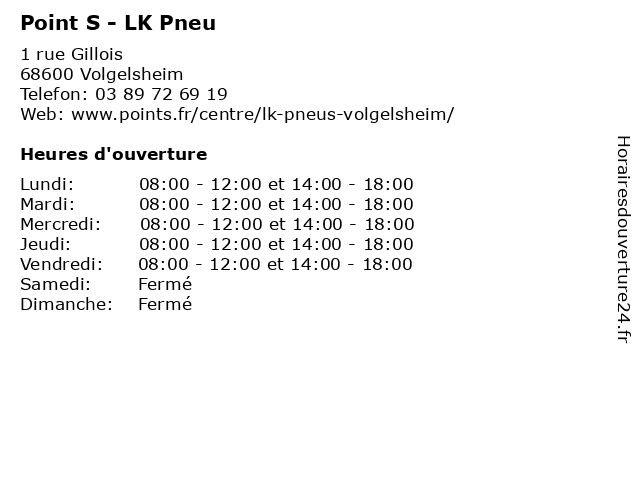 Point S - LK Pneu

1 rue Gillois
68600 Volgelsheim
Telefon: 03 89 72 69 19
Web: www.points.fr/centre/lk-pneus-volgelsheim/

Heures d'ouverture

| | |
|---|---|
| Lundi: | 08:00 - 12:00 et 14:00 - 18:00 |
| Mardi: | 08:00 - 12:00 et 14:00 - 18:00 |
| Mercredi: | 08:00 - 12:00 et 14:00 - 18:00 |
| Jeudi: | 08:00 - 12:00 et 14:00 - 18:00 |
| Vendredi: | 08:00 - 12:00 et 14:00 - 18:00 |
| Samedi: | Fermé |
| Dimanche: | Fermé |

Horairesdouverture24.fr